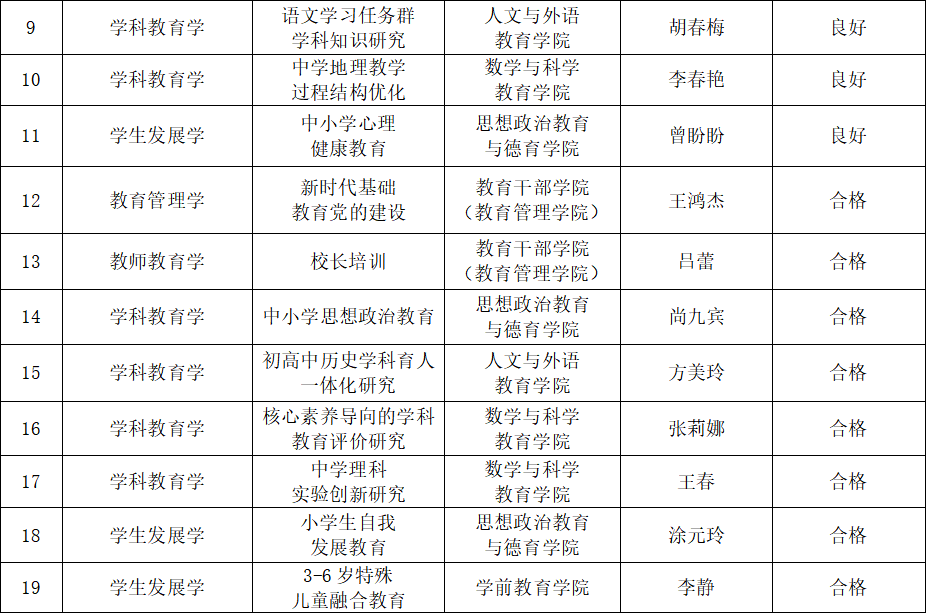 | 9 | 学科教育学 | 语文学习任务群学科知识研究 | 人文与外语教育学院 | 胡春梅 | 良好 |
|---|---|---|---|---|---|
| 10 | 学科教育学 | 中学地理教学过程结构优化 | 数学与科学教育学院 | 李春艳 | 良好 |
| 11 | 学生发展学 | 中小学心理健康教育 | 思想政治教育与德育学院 | 曾盼盼 | 良好 |
| 12 | 教育管理学 | 新时代基础教育党的建设 | 教育干部学院（教育管理学院） | 王鸿杰 | 合格 |
| 13 | 教师教育学 | 校长培训 | 教育干部学院（教育管理学院） | 吕蕾 | 合格 |
| 14 | 学科教育学 | 中小学思想政治教育 | 思想政治教育与德育学院 | 尚九宾 | 合格 |
| 15 | 学科教育学 | 初高中历史学科育人一体化研究 | 人文与外语教育学院 | 方美玲 | 合格 |
| 16 | 学科教育学 | 核心素养导向的学科教育评价研究 | 数学与科学教育学院 | 张莉娜 | 合格 |
| 17 | 学科教育学 | 中学理科实验创新研究 | 数学与科学教育学院 | 王春 | 合格 |
| 18 | 学生发展学 | 小学生自我发展教育 | 思想政治教育与德育学院 | 涂元玲 | 合格 |
| 19 | 学生发展学 | 3-6岁特殊儿童融合教育 | 学前教育学院 | 李静 | 合格 |